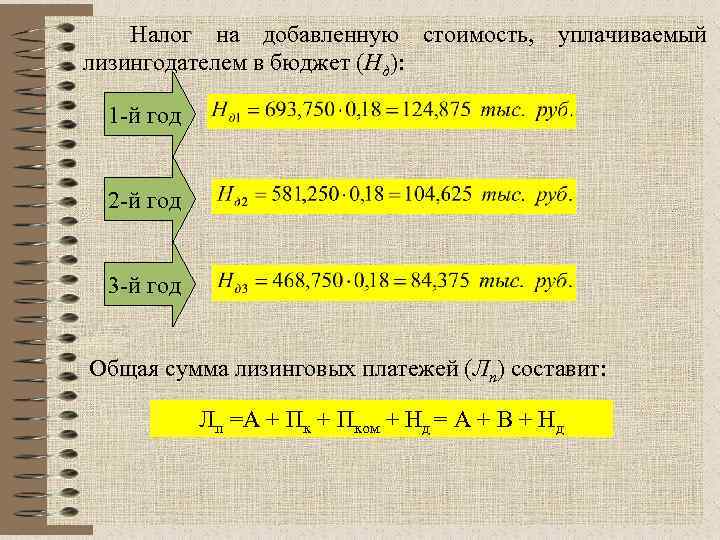 Налог на добавленную стоимость, уплачиваемый лизингодателем в бюджет ($Н_д$):

1-й год
$Н_{д1} = 693,750 \cdot 0,18 = 124,875$ тыс. руб.

2-й год
$Н_{д2} = 581,250 \cdot 0,18 = 104,625$ тыс. руб.

3-й год
$Н_{д3} = 468,750 \cdot 0,18 = 84,375$ тыс. руб.

Общая сумма лизинговых платежей ($Л_п$) составит:

$Л_п = А + П_к + П_{ком} + Н_д = А + В + Н_д$